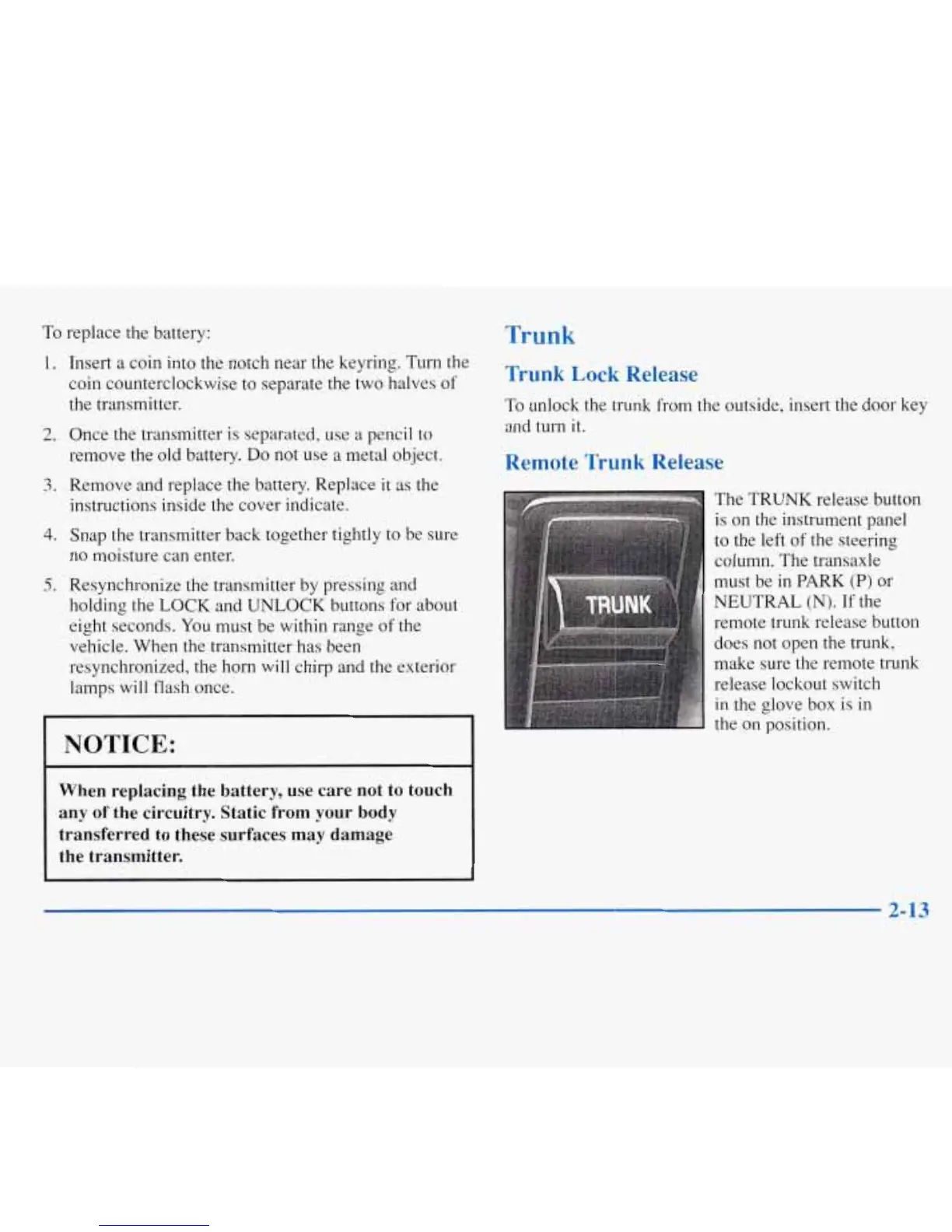 To replace the battery:

1. Insert a coin into the notch near the keyring. Turn the coin counterclockwise to separate the two halves of the transmitter.

2. Once the transmitter is separated, use a pencil to remove the old battery. Do not use a metal object.

3. Remove and replace the battery. Replace it as the instructions inside the cover indicate.

4. Snap the transmitter back together tightly to be sure no moisture can enter.

5. Resynchronize the transmitter by pressing and holding the LOCK and UNLOCK buttons for about eight seconds. You must be within range of the vehicle. When the transmitter has been resynchronized, the horn will chirp and the exterior lamps will flash once.

NOTICE:

When replacing the battery, use care not to touch any of the circuitry. Static from your body transferred to these surfaces may damage the transmitter.

Trunk

Trunk Lock Release

To unlock the trunk from the outside, insert the door key and turn it.

Remote Trunk Release

TRUNK

The TRUNK release button is on the instrument panel to the left of the steering column. The transaxle must be in PARK (P) or NEUTRAL (N). If the remote trunk release button does not open the trunk, make sure the remote trunk release lockout switch in the glove box is in the on position.

2-13